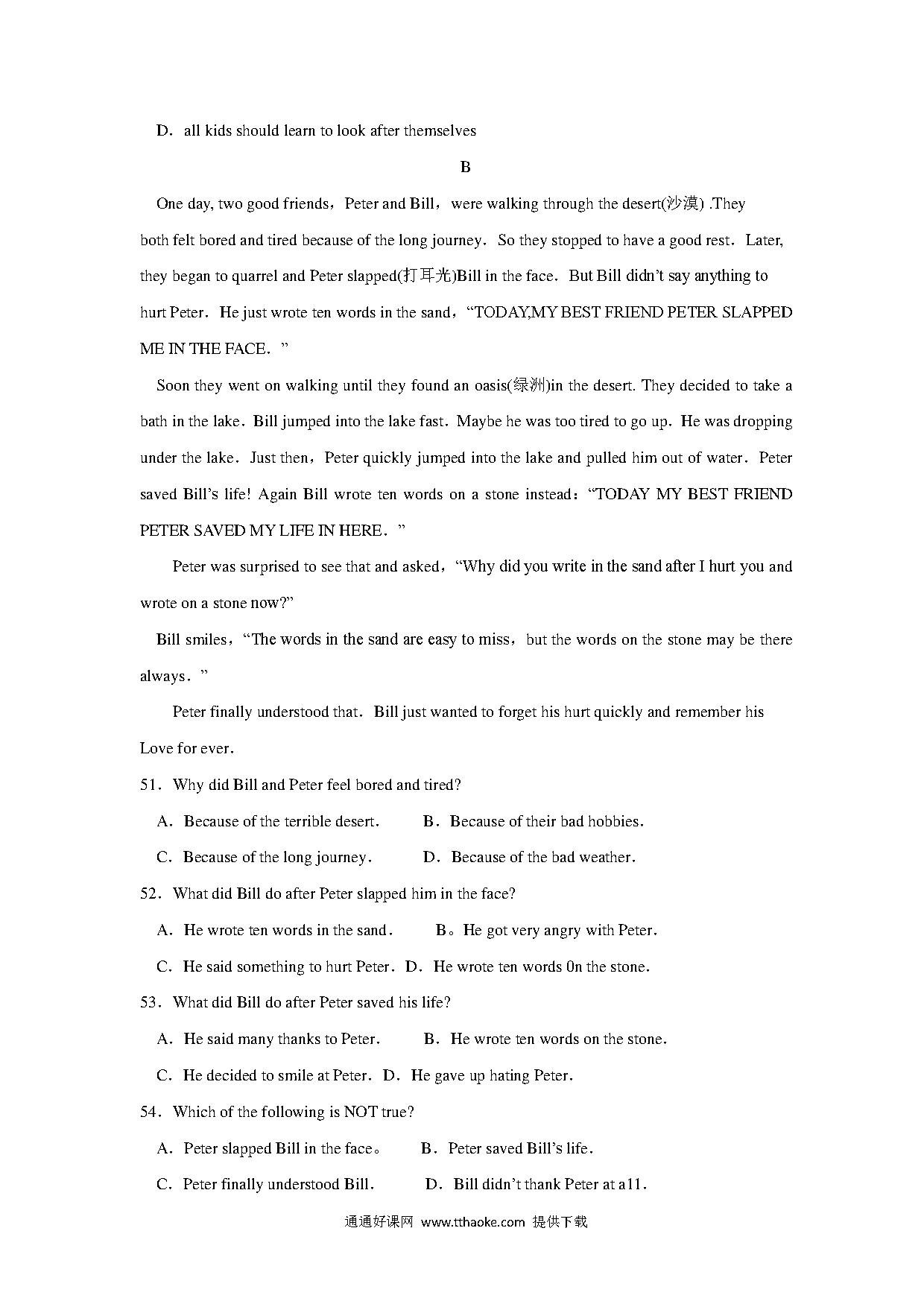 D. all kids should learn to look after themselves

B

One day, two good friends，Peter and Bill，were walking through the desert(沙漠) .They both felt bored and tired because of the long journey. So they stopped to have a good rest. Later, they began to quarrel and Peter slapped(打耳光)Bill in the face. But Bill didn't say anything to hurt Peter. He just wrote ten words in the sand，"TODAY,MY BEST FRIEND PETER SLAPPED ME IN THE FACE."

Soon they went on walking until they found an oasis(绿洲)in the desert. They decided to take a bath in the lake. Bill jumped into the lake fast. Maybe he was too tired to go up. He was dropping under the lake. Just then，Peter quickly jumped into the lake and pulled him out of water. Peter saved Bill's life! Again Bill wrote ten words on a stone instead："TODAY MY BEST FRIEND PETER SAVED MY LIFE IN HERE."

Peter was surprised to see that and asked，"Why did you write in the sand after I hurt you and wrote on a stone now?"

Bill smiles，"The words in the sand are easy to miss，but the words on the stone may be there always."

Peter finally understood that. Bill just wanted to forget his hurt quickly and remember his Love for ever.

51. Why did Bill and Peter feel bored and tired?

A. Because of the terrible desert.
B. Because of their bad hobbies.
C. Because of the long journey.
D. Because of the bad weather.

52. What did Bill do after Peter slapped him in the face?

A. He wrote ten words in the sand.
B。He got very angry with Peter.
C. He said something to hurt Peter.
D. He wrote ten words 0n the stone.

53. What did Bill do after Peter saved his life?

A. He said many thanks to Peter.
B. He wrote ten words on the stone.
C. He decided to smile at Peter.
D. He gave up hating Peter.

54. Which of the following is NOT true?

A. Peter slapped Bill in the face。
B. Peter saved Bill's life.
C. Peter finally understood Bill.
D. Bill didn't thank Peter at a11.

通通好课网 www.tthaoke.com 提供下载